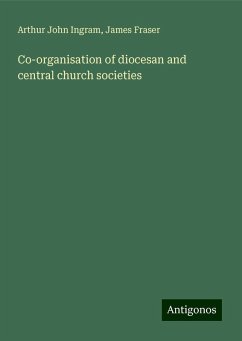 Arthur John Ingram, James Fraser

Co-organisation of diocesan and central church societies

Antigonos